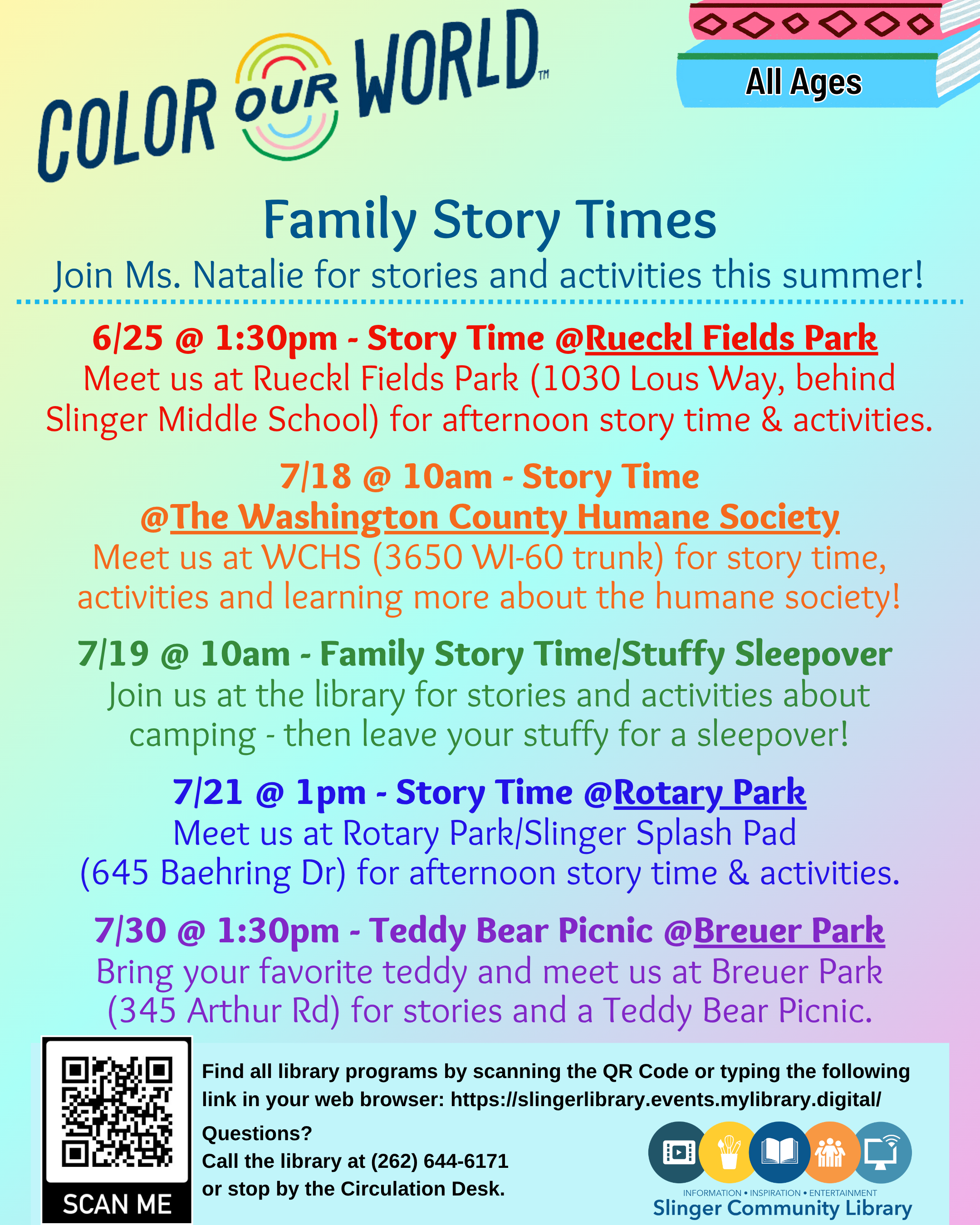 COLOR OUR WORLD™

All Ages

Family Story Times

Join Ms. Natalie for stories and activities this summer!

6/25 @ 1:30pm - Story Time @Rueckl Fields Park
Meet us at Rueckl Fields Park (1030 Lous Way, behind Slinger Middle School) for afternoon story time & activities.

7/18 @ 10am - Story Time @The Washington County Humane Society
Meet us at WCHS (3650 WI-60 trunk) for story time, activities and learning more about the humane society!

7/19 @ 10am - Family Story Time/Stuffy Sleepover
Join us at the library for stories and activities about camping - then leave your stuffy for a sleepover!

7/21 @ 1pm - Story Time @Rotary Park
Meet us at Rotary Park/Slinger Splash Pad (645 Baehring Dr) for afternoon story time & activities.

7/30 @ 1:30pm - Teddy Bear Picnic @Breuer Park
Bring your favorite teddy and meet us at Breuer Park (345 Arthur Rd) for stories and a Teddy Bear Picnic.

SCAN ME

Find all library programs by scanning the QR Code or typing the following link in your web browser: https://slingerlibrary.events.mylibrary.digital/

Questions?
Call the library at (262) 644-6171
or stop by the Circulation Desk.

INFORMATION • INSPIRATION • ENTERTAINMENT
Slinger Community Library